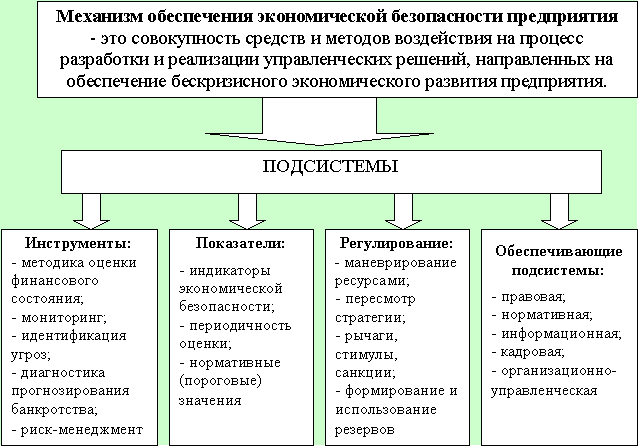 Механизм обеспечения экономической безопасности предприятия - это совокупность средств и методов воздействия на процесс разработки и реализации управленческих решений, направленных на обеспечение бескризисного экономического развития предприятия.

ПОДСИСТЕМЫ

Инструменты:
- методика оценки финансового состояния;
- мониторинг;
- идентификация угроз;
- диагностика прогнозирования банкротства;
- риск-менеджмент

Показатели:
- индикаторы экономической безопасности;
- периодичность оценки;
- нормативные (пороговые) значения

Регулирование:
- маневрирование ресурсами;
- пересмотр стратегии;
- рычаги, стимулы, санкции;
- формирование и использование резервов

Обеспечивающие подсистемы:
- правовая;
- нормативная;
- информационная;
- кадровая;
- организационно-управленческая